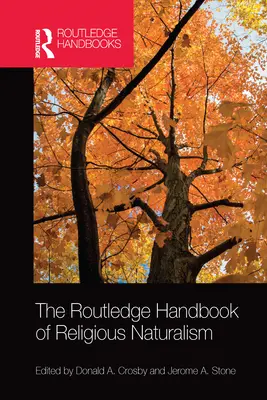 ROUTLEDGE
ROUTLEDGE HANDBOOKS

The Routledge Handbook of Religious Naturalism

Edited by Donald A. Crosby and Jerome A. Stone